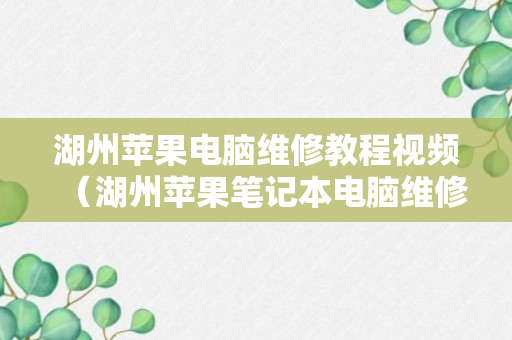 湖州苹果电脑维修教程视频（湖州苹果笔记本电脑维修